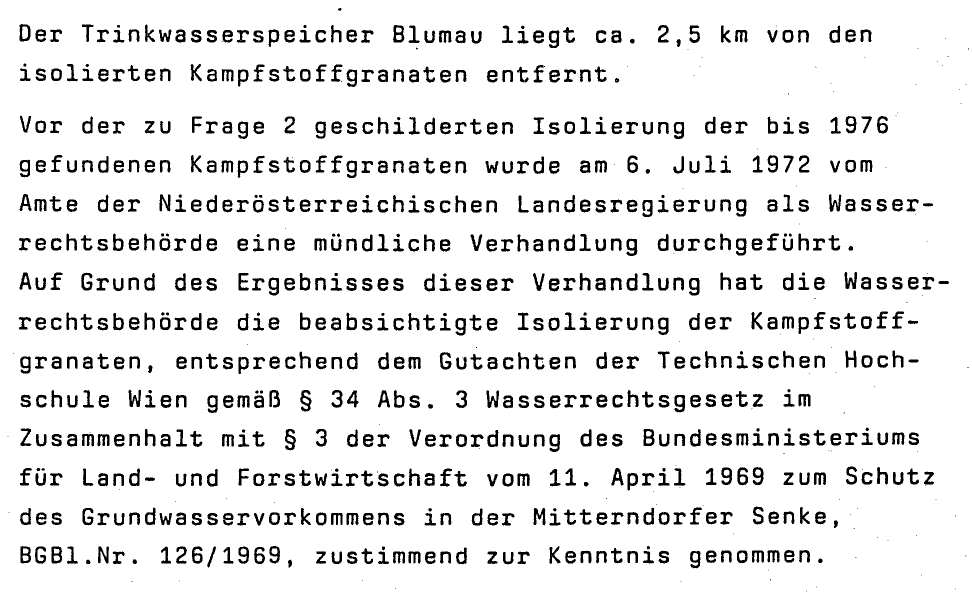 Der Trinkwasserspeicher Blumau liegt ca. 2,5 km von den isolierten Kampfstoffgranaten entfernt.

Vor der zu Frage 2 geschilderten Isolierung der bis 1976 gefundenen Kampfstoffgranaten wurde am 6. Juli 1972 vom Amte der Niederösterreichischen Landesregierung als Wasserrechtsbehörde eine mündliche Verhandlung durchgeführt. Auf Grund des Ergebnisses dieser Verhandlung hat die Wasserrechtsbehörde die beabsichtigte Isolierung der Kampfstoffgranaten, entsprechend dem Gutachten der Technischen Hochschule Wien gemäß § 34 Abs. 3 Wasserrechtsgesetz im Zusammenhalt mit § 3 der Verordnung des Bundesministeriums für Land- und Forstwirtschaft vom 11. April 1969 zum Schutz des Grundwasservorkommens in der Mitterndorfer Senke, BGBl.Nr. 126/1969, zustimmend zur Kenntnis genommen.